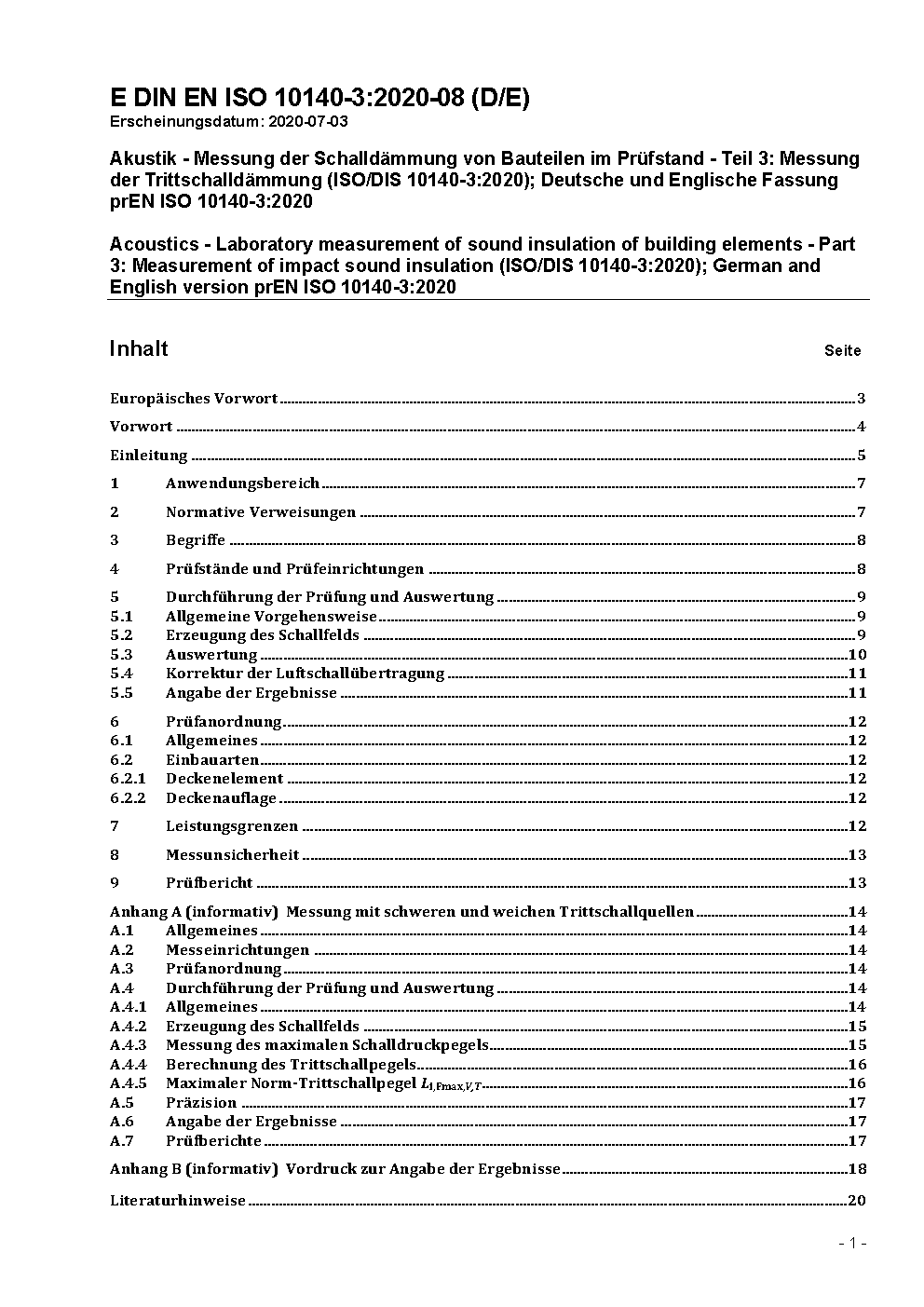 E DIN EN ISO 10140-3:2020-08 (D/E)
Erscheinungsdatum: 2020-07-03

Akustik - Messung der Schalldämmung von Bauteilen im Prüfstand - Teil 3: Messung der Trittschalldämmung (ISO/DIS 10140-3:2020); Deutsche und Englische Fassung prEN ISO 10140-3:2020

Acoustics - Laboratory measurement of sound insulation of building elements - Part 3: Measurement of impact sound insulation (ISO/DIS 10140-3:2020); German and English version prEN ISO 10140-3:2020

Inhalt Seite

Europäisches Vorwort 3

Vorwort 4

Einleitung 5

1 Anwendungsbereich 7

2 Normative Verweisungen 7

3 Begriffe 8

4 Prüfstände und Prüfeinrichtungen 8

5 Durchführung der Prüfung und Auswertung 9
5.1 Allgemeine Vorgehensweise 9
5.2 Erzeugung des Schallfelds 9
5.3 Auswertung 10
5.4 Korrektur der Luftschallübertragung 11
5.5 Angabe der Ergebnisse 11

6 Prüfanordnung 12
6.1 Allgemeines 12
6.2 Einbauarten 12
6.2.1 Deckenelement 12
6.2.2 Deckenauflage 12

7 Leistungsgrenzen 12

8 Messunsicherheit 13

9 Prüfbericht 13

Anhang A (informativ) Messung mit schweren und weichen Trittschallquellen 14
A.1 Allgemeines 14
A.2 Messeinrichtungen 14
A.3 Prüfanordnung 14
A.4 Durchführung der Prüfung und Auswertung 14
A.4.1 Allgemeines 14
A.4.2 Erzeugung des Schallfelds 15
A.4.3 Messung des maximalen Schalldruckpegels 15
A.4.4 Berechnung des Trittschallpegels 16
A.4.5 Maximaler Norm-Trittschallpegel $L_{i,Fmax,V,T}$ 16
A.5 Präzision 17
A.6 Angabe der Ergebnisse 17
A.7 Prüfberichte 17

Anhang B (informativ) Vordruck zur Angabe der Ergebnisse 18

Literaturhinweise 20

- 1 -